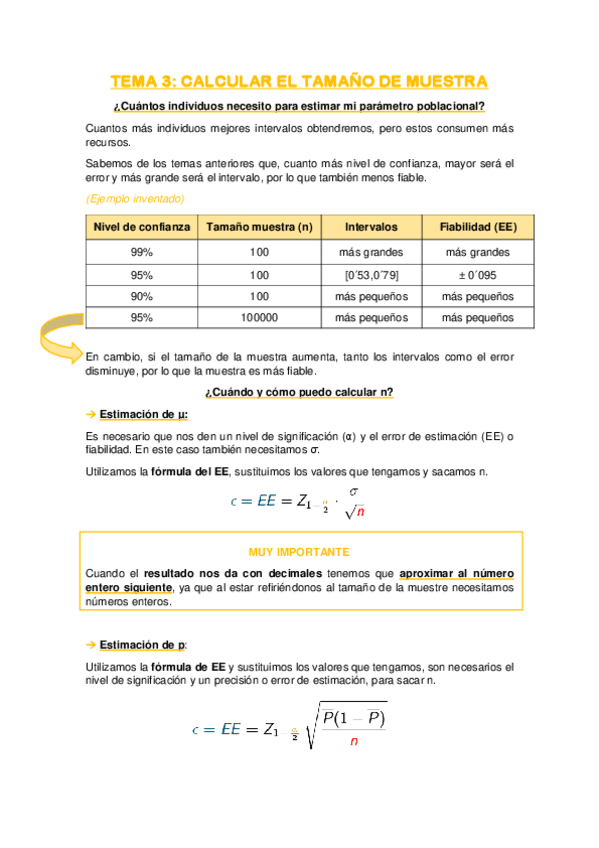 TEMA 3: CALCULAR EL TAMAÑO DE MUESTRA

¿Cuántos individuos necesito para estimar mi parámetro poblacional?

Cuantos más individuos mejores intervalos obtendremos, pero estos consumen más recursos.

Sabemos de los temas anteriores que, cuanto más nivel de confianza, mayor será el error y más grande será el intervalo, por lo que también menos fiable.

(Ejemplo inventado)

| Nivel de confianza | Tamaño muestra (n) | Intervalos | Fiabilidad (EE) |
|---|---|---|---|
| 99% | 100 | más grandes | más grandes |
| 95% | 100 | [0´53,0´79] | ± 0´095 |
| 90% | 100 | más pequeños | más pequeños |
| 95% | 100000 | más pequeños | más pequeños |

En cambio, si el tamaño de la muestra aumenta, tanto los intervalos como el error disminuye, por lo que la muestra es más fiable.

¿Cuándo y cómo puedo calcular n?

→ Estimación de μ:

Es necesario que nos den un nivel de significación (α) y el error de estimación (EE) o fiabilidad. En este caso también necesitamos σ.

Utilizamos la fórmula del EE, sustituimos los valores que tengamos y sacamos n.

$c = EE = Z_{1-\frac{\alpha}{2}} \cdot \frac{\sigma}{\sqrt{n}}$

MUY IMPORTANTE

Cuando el resultado nos da con decimales tenemos que aproximar al número entero siguiente, ya que al estar refiriéndonos al tamaño de la muestre necesitamos números enteros.

→ Estimación de p:

Utilizamos la fórmula de EE y sustituimos los valores que tengamos, son necesarios el nivel de significación y un precisión o error de estimación, para sacar n.

$c = EE = Z_{1-\frac{\alpha}{2}} \sqrt{\frac{\overline{P}(1-\overline{P})}{n}}$